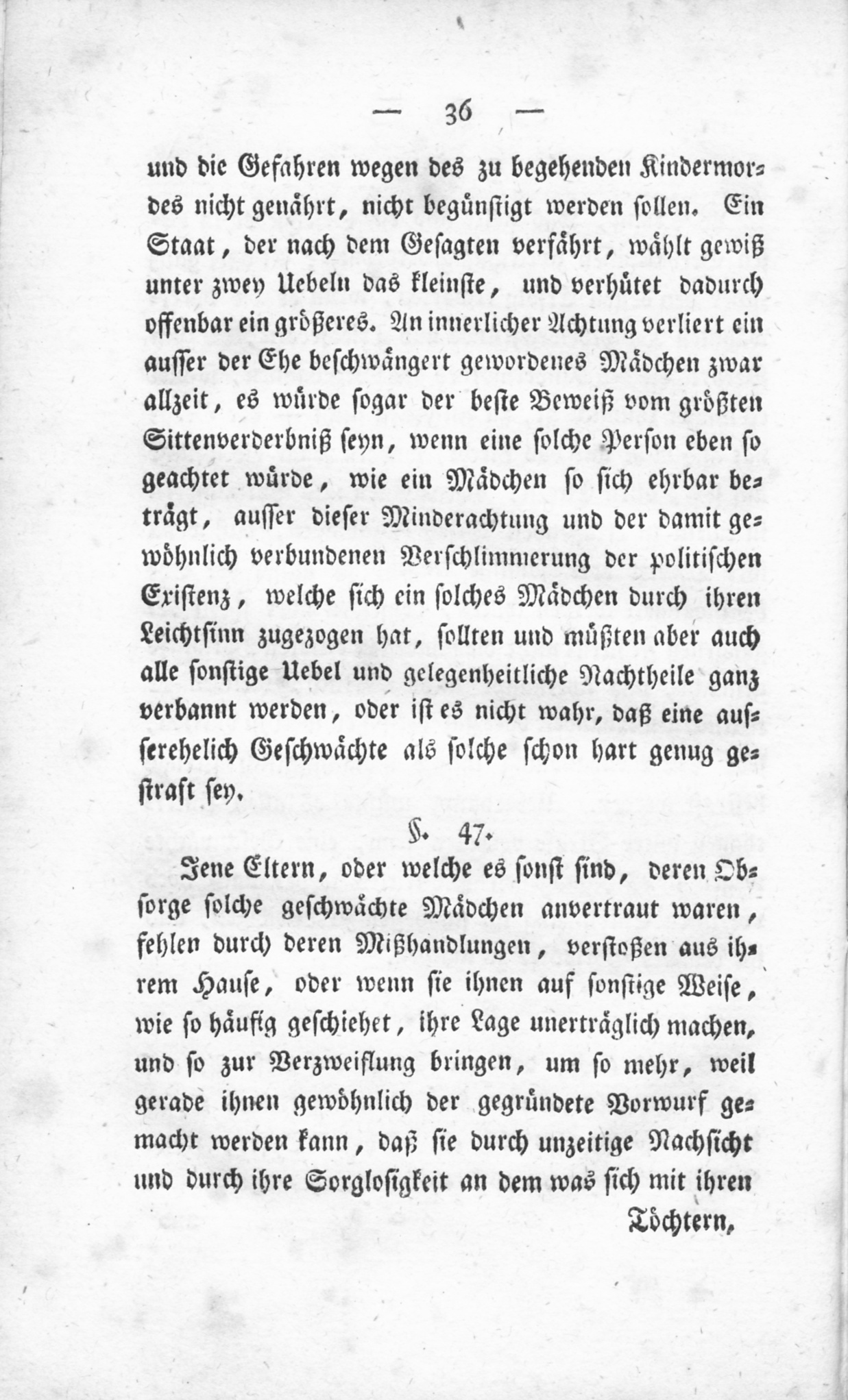 — 36 —

und die Gefahren wegen des zu begehenden Kindermordes nicht genährt, nicht begünstigt werden sollen. Ein Staat, der nach dem Gesagten verfährt, wählt gewiß unter zwey Uebeln das kleinste, und verhütet dadurch offenbar ein größeres. An innerlicher Achtung verliert ein ausser der Ehe beschwängert gewordenes Mädchen zwar allzeit, es würde sogar der beste Beweiß vom größten Sittenverderbniß seyn, wenn eine solche Person eben so geachtet würde, wie ein Mädchen so sich ehrbar beträgt, ausser dieser Minderachtung und der damit gewöhnlich verbundenen Verschlimmerung der politischen Existenz, welche sich ein solches Mädchen durch ihren Leichtsinn zugezogen hat, sollten und müßten aber auch alle sonstige Uebel und gelegenheitliche Nachtheile ganz verbannt werden, oder ist es nicht wahr, daß eine ausserehelich Geschwächte als solche schon hart genug gestraft sey.

§. 47.

Jene Eltern, oder welche es sonst sind, deren Obsorge solche geschwächte Mädchen anvertraut waren, fehlen durch deren Mißhandlungen, verstoßen aus ihrem Hause, oder wenn sie ihnen auf sonstige Weise, wie so häufig geschiehet, ihre Lage unerträglich machen, und so zur Verzweiflung bringen, um so mehr, weil gerade ihnen gewöhnlich der gegründete Vorwurf gemacht werden kann, daß sie durch unzeitige Nachsicht und durch ihre Sorglosigkeit an dem was sich mit ihren

Töchtern,